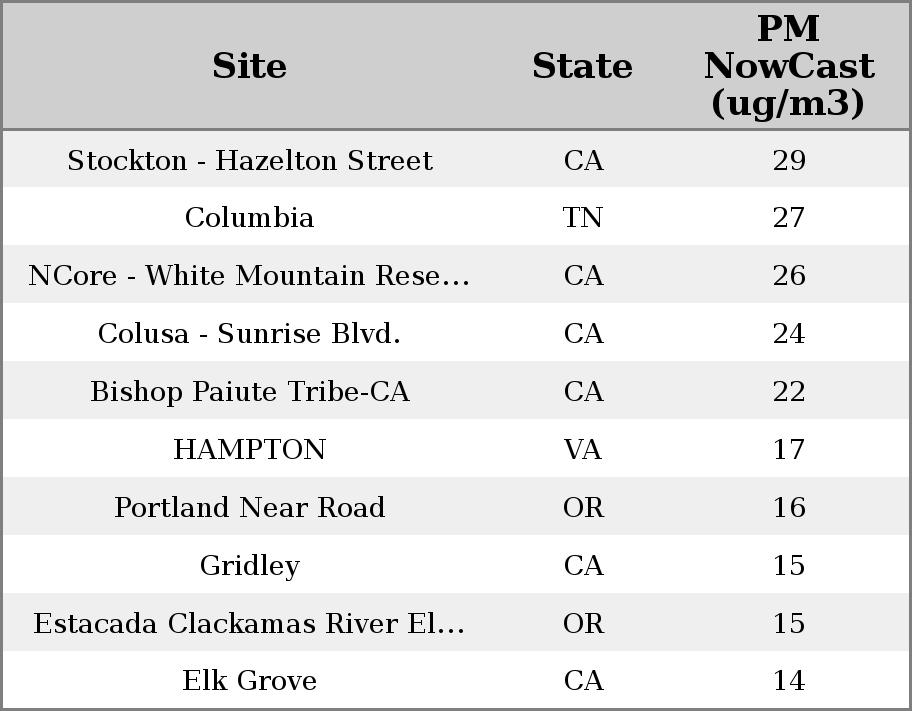 | Site | State | PM NowCast (ug/m3) |
|---|---|---|
| Stockton - Hazelton Street | CA | 29 |
| Columbia | TN | 27 |
| NCore - White Mountain Rese... | CA | 26 |
| Colusa - Sunrise Blvd. | CA | 24 |
| Bishop Paiute Tribe-CA | CA | 22 |
| HAMPTON | VA | 17 |
| Portland Near Road | OR | 16 |
| Gridley | CA | 15 |
| Estacada Clackamas River El... | OR | 15 |
| Elk Grove | CA | 14 |